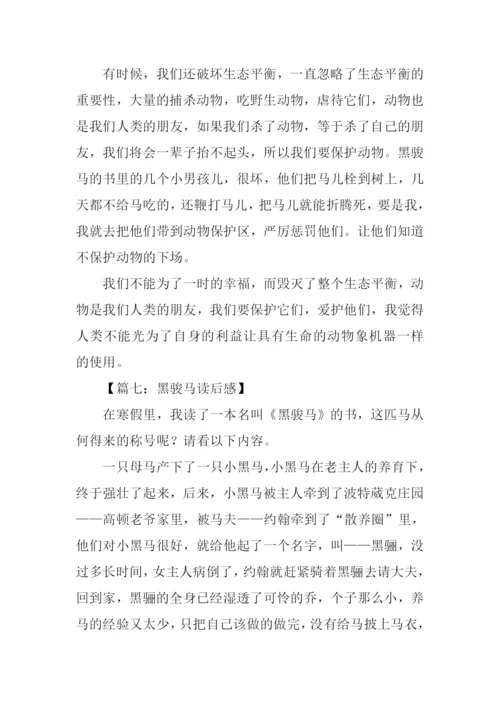 有时候，我们还破坏生态平衡，一直忽略了生态平衡的重要性，大量的捕杀动物，吃野生动物，虐待它们，动物也是我们人类的朋友，如果我们杀了动物，等于杀了自己的朋友，我们将会一辈子抬不起头，所以我们要保护动物。黑骏马的书里的几个小男孩儿，很坏，他们把马儿栓到树上，几天都不给马吃的，还鞭打马儿，把马儿就能折腾死，要是我，我就去把他们带到动物保护区，严厉惩罚他们。让他们知道不保护动物的下场。

我们不能为了一时的幸福，而毁灭了整个生态平衡，动物是我们人类的朋友，我们要保护它们，爱护他们，我觉得人类不能光为了自身的利益让具有生命的动物象机器一样的使用。

【篇七：黑骏马读后感】

在寒假里，我读了一本名叫《黑骏马》的书，这匹马从何得来的称号呢？请看以下内容。

一只母马产下了一只小黑马，小黑马在老主人的养育下，终于强壮了起来，后来，小黑马被主人牵到了波特葳克庄园——高顿老爷家里，被马夫——约翰牵到了“散养圈”里，他们对小黑马很好，就给他起了一个名字，叫——黑骊，没过多长时间，女主人病倒了，约翰就赶紧骑着黑骊去请大夫，回到家，黑骊的全身已经湿透了可怜的乔，个子那么小，养马的经验又太少，只把自己该做的做完，没有给马披上马衣，